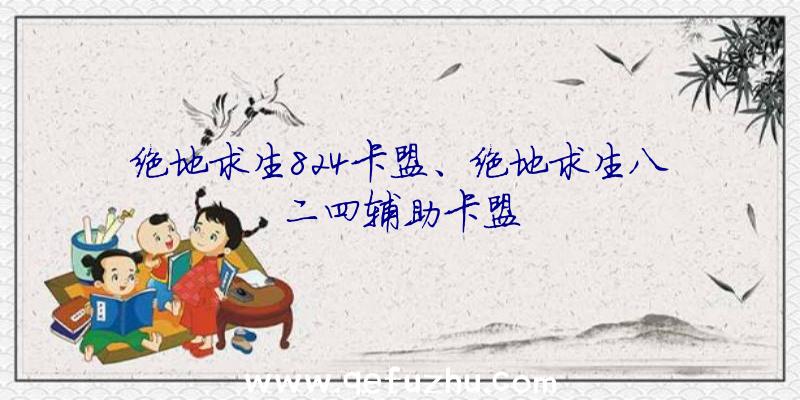 绝地求生824卡盟、绝地求生八二四辅助卡盟

www.qefuzhu.com